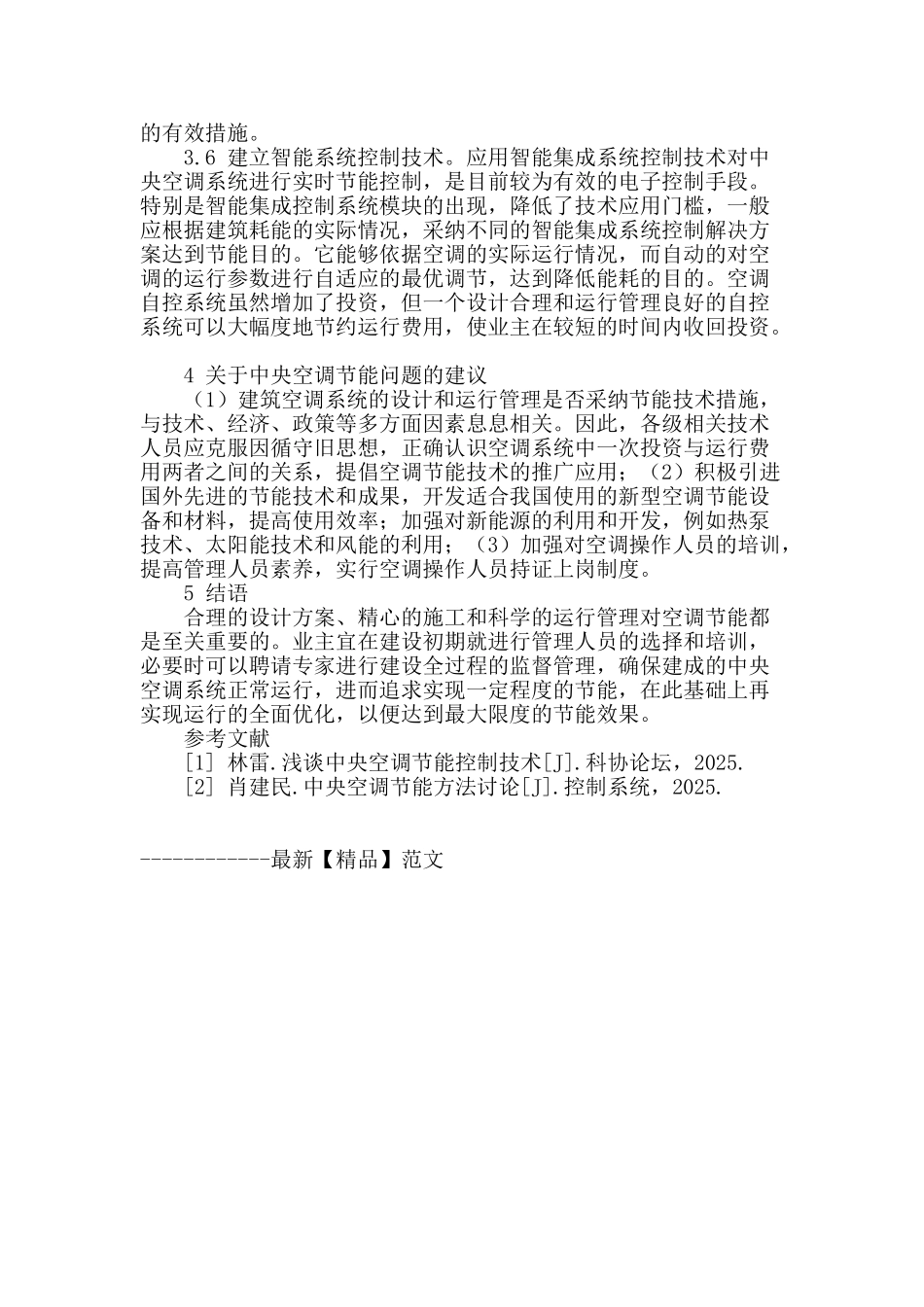 的有效措施。

3.6 建立智能系统控制技术。应用智能集成系统控制技术对中央空调系统进行实时节能控制，是目前较为有效的电子控制手段。特别是智能集成控制系统模块的出现，降低了技术应用门槛，一般应根据建筑耗能的实际情况，采纳不同的智能集成系统控制解决方案达到节能目的。它能够依据空调的实际运行情况，而自动的对空调的运行参数进行自适应的最优调节，达到降低能耗的目的。空调自控系统虽然增加了投资，但一个设计合理和运行管理良好的自控系统可以大幅度地节约运行费用，使业主在较短的时间内收回投资。

4 关于中央空调节能问题的建议

（1）建筑空调系统的设计和运行管理是否采纳节能技术措施，与技术、经济、政策等多方面因素息息相关。因此，各级相关技术人员应克服因循守旧思想，正确认识空调系统中一次投资与运行费用两者之间的关系，提倡空调节能技术的推广应用；（2）积极引进国外先进的节能技术和成果，开发适合我国使用的新型空调节能设备和材料，提高使用效率；加强对新能源的利用和开发，例如热泵技术、太阳能技术和风能的利用；（3）加强对空调操作人员的培训，提高管理人员素养，实行空调操作人员持证上岗制度。

5 结语

合理的设计方案、精心的施工和科学的运行管理对空调节能都是至关重要的。业主宜在建设初期就进行管理人员的选择和培训，必要时可以聘请专家进行建设全过程的监督管理，确保建成的中央空调系统正常运行，进而追求实现一定程度的节能，在此基础上再实现运行的全面优化，以便达到最大限度的节能效果。

参考文献

[1] 林雷.浅谈中央空调节能控制技术[J].科协论坛，2025.

[2] 肖建民.中央空调节能方法讨论[J].控制系统，2025.

------------最新【精品】范文